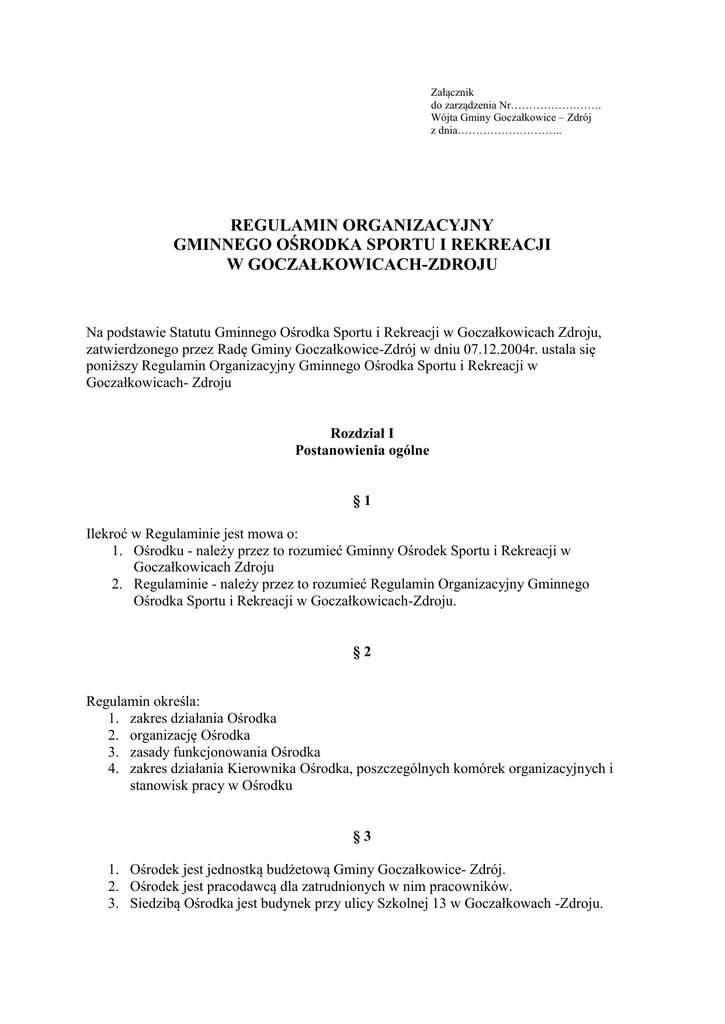 Załącznik
do zarządzenia Nr…………………….
Wójta Gminy Goczałkowice – Zdrój
z dnia………………………..

REGULAMIN ORGANIZACYJNY
GMINNEGO OŚRODKA SPORTU I REKREACJI
W GOCZAŁKOWICACH-ZDROJU

Na podstawie Statutu Gminnego Ośrodka Sportu i Rekreacji w Goczałkowicach Zdroju, zatwierdzonego przez Radę Gminy Goczałkowice-Zdrój w dniu 07.12.2004r. ustala się poniższy Regulamin Organizacyjny Gminnego Ośrodka Sportu i Rekreacji w Goczałkowicach- Zdroju

Rozdział I
Postanowienia ogólne

§ 1

Ilekroć w Regulaminie jest mowa o:
1. Ośrodku - należy przez to rozumieć Gminny Ośrodek Sportu i Rekreacji w Goczałkowicach Zdroju
2. Regulaminie - należy przez to rozumieć Regulamin Organizacyjny Gminnego Ośrodka Sportu i Rekreacji w Goczałkowicach-Zdroju.

§ 2

Regulamin określa:
1. zakres działania Ośrodka
2. organizację Ośrodka
3. zasady funkcjonowania Ośrodka
4. zakres działania Kierownika Ośrodka, poszczególnych komórek organizacyjnych i stanowisk pracy w Ośrodku

§ 3

1. Ośrodek jest jednostką budżetową Gminy Goczałkowice- Zdrój.
2. Ośrodek jest pracodawcą dla zatrudnionych w nim pracowników.
3. Siedzibą Ośrodka jest budynek przy ulicy Szkolnej 13 w Goczałkowach -Zdroju.